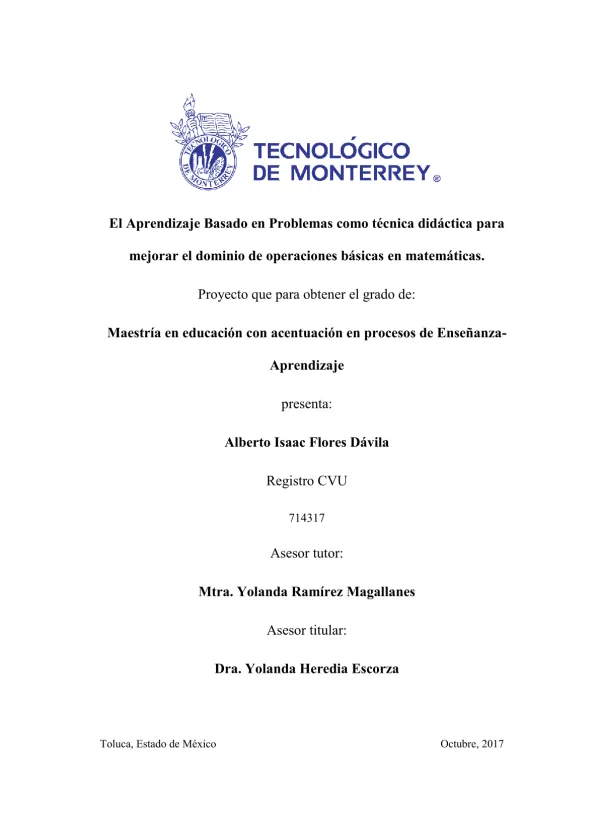 TECNOLÓGICO DE MONTERREY

TECNOLÓGICO
DE MONTERREY ®

El Aprendizaje Basado en Problemas como técnica didáctica para mejorar el dominio de operaciones básicas en matemáticas.

Proyecto que para obtener el grado de:

Maestría en educación con acentuación en procesos de Enseñanza-Aprendizaje

presenta:

Alberto Isaac Flores Dávila

Registro CVU

714317

Asesor tutor:

Mtra. Yolanda Ramírez Magallanes

Asesor titular:

Dra. Yolanda Heredia Escorza

Toluca, Estado de México

Octubre, 2017